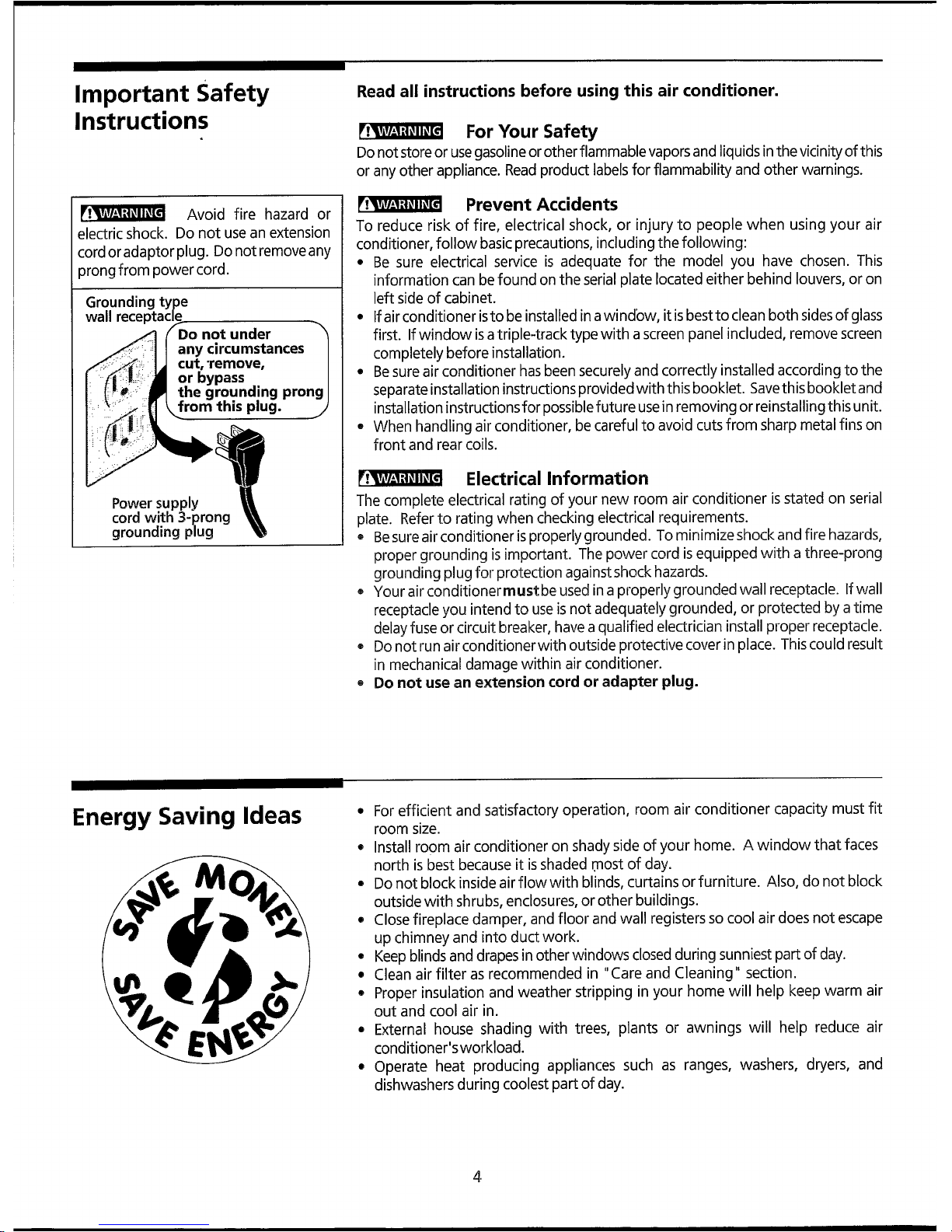 Important Safety Instructions

WARNING Avoid fire hazard or electric shock. Do not use an extension cord or adaptor plug. Do not remove any prong from power cord.

Grounding type wall receptacle

Do not under any circumstances cut, remove, or bypass the grounding prong from this plug.

Power supply cord with 3-prong grounding plug

Read all instructions before using this air conditioner.

WARNING For Your Safety

Do not store or use gasoline or other flammable vapors and liquids in the vicinity of this or any other appliance. Read product labels for flammability and other warnings.

WARNING Prevent Accidents

To reduce risk of fire, electrical shock, or injury to people when using your air conditioner, follow basic precautions, including the following:

• Be sure electrical service is adequate for the model you have chosen. This information can be found on the serial plate located either behind louvers, or on left side of cabinet.
• If air conditioner is to be installed in a window, it is best to clean both sides of glass first. If window is a triple-track type with a screen panel included, remove screen completely before installation.
• Be sure air conditioner has been securely and correctly installed according to the separate installation instructions provided with this booklet. Save this booklet and installation instructions for possible future use in removing or reinstalling this unit.
• When handling air conditioner, be careful to avoid cuts from sharp metal fins on front and rear coils.

WARNING Electrical Information

The complete electrical rating of your new room air conditioner is stated on serial plate. Refer to rating when checking electrical requirements.

• Be sure air conditioner is properly grounded. To minimize shock and fire hazards, proper grounding is important. The power cord is equipped with a three-prong grounding plug for protection against shock hazards.
• Your air conditioner must be used in a properly grounded wall receptacle. If wall receptacle you intend to use is not adequately grounded, or protected by a time delay fuse or circuit breaker, have a qualified electrician install proper receptacle.
• Do not run air conditioner with outside protective cover in place. This could result in mechanical damage within air conditioner.
• Do not use an extension cord or adapter plug.

Energy Saving Ideas

SAVE MONEY SAVE ENERGY

• For efficient and satisfactory operation, room air conditioner capacity must fit room size.
• Install room air conditioner on shady side of your home. A window that faces north is best because it is shaded most of day.
• Do not block inside air flow with blinds, curtains or furniture. Also, do not block outside with shrubs, enclosures, or other buildings.
• Close fireplace damper, and floor and wall registers so cool air does not escape up chimney and into duct work.
• Keep blinds and drapes in other windows closed during sunniest part of day.
• Clean air filter as recommended in "Care and Cleaning" section.
• Proper insulation and weather stripping in your home will help keep warm air out and cool air in.
• External house shading with trees, plants or awnings will help reduce air conditioner's workload.
• Operate heat producing appliances such as ranges, washers, dryers, and dishwashers during coolest part of day.

4